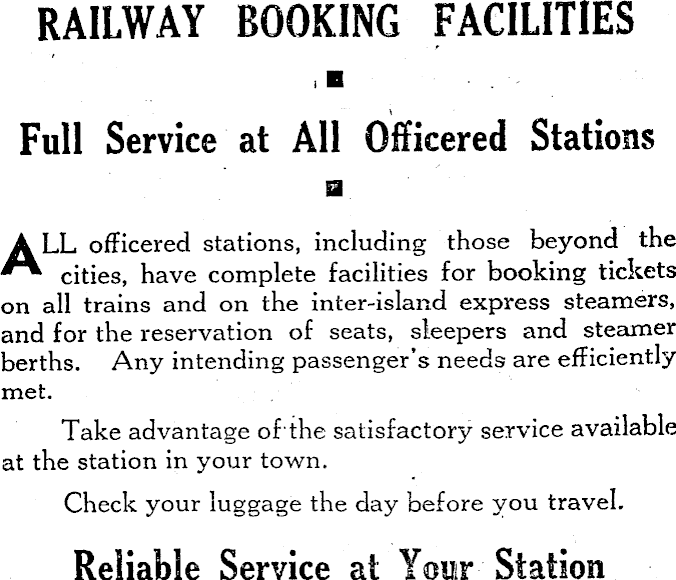 RAILWAY BOOKING FACILITIES

Full Service at All Officered Stations

ALL officered stations, including those beyond the cities, have complete facilities for booking tickets on all trains and on the inter-island express steamers, and for the reservation of seats, sleepers and steamer berths. Any intending passenger's needs are efficiently met.

Take advantage of the satisfactory service available at the station in your town.

Check your luggage the day before you travel.

Reliable Service at Your Station